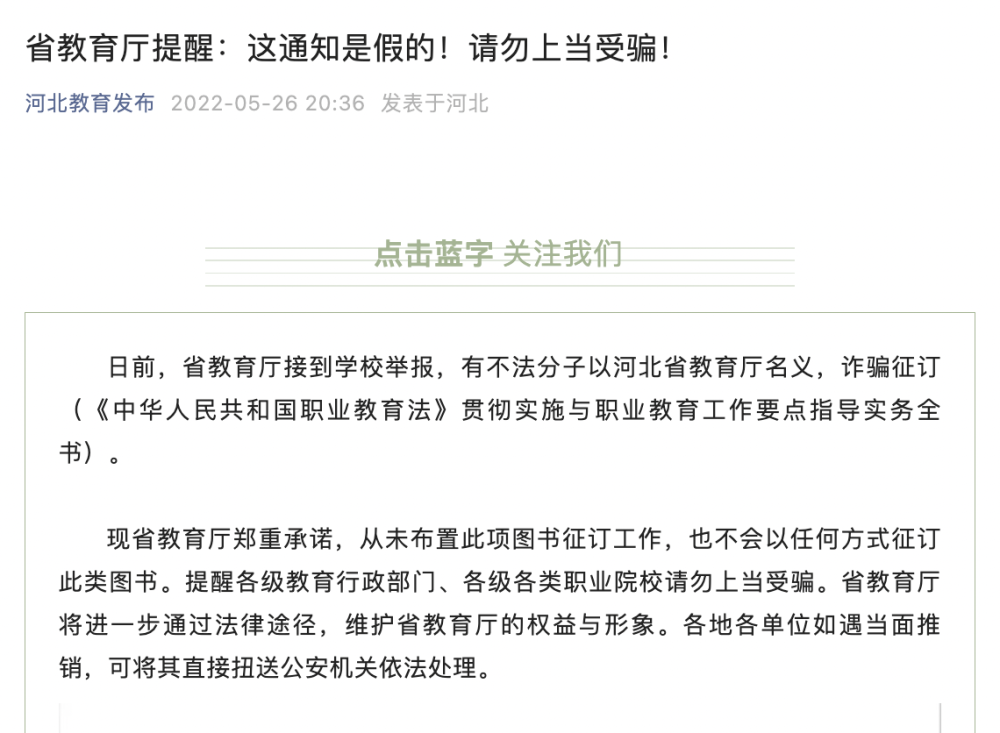 省教育厅提醒：这通知是假的！请勿上当受骗！

河北教育发布 2022-05-26 20:36 发表于河北

点击蓝字 关注我们

日前，省教育厅接到学校举报，有不法分子以河北省教育厅名义，诈骗征订（《中华人民共和国职业教育法》贯彻实施与职业教育工作要点指导实务全书）。

现省教育厅郑重承诺，从未布置此项图书征订工作，也不会以任何方式征订此类图书。提醒各级教育行政部门、各级各类职业院校请勿上当受骗。省教育厅将进一步通过法律途径，维护省教育厅的权益与形象。各地各单位如遇当面推销，可将其直接扭送公安机关依法处理。